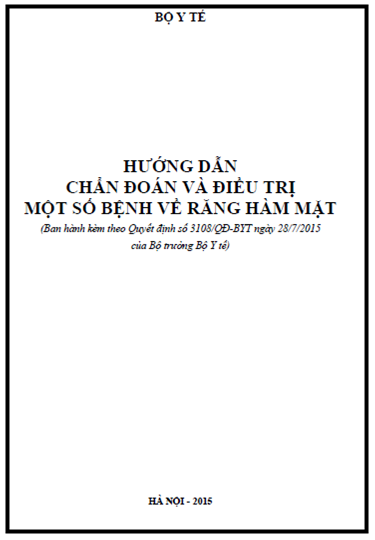 BỘ Y TẾ

HƯỚNG DẪN
CHẨN ĐOÁN VÀ ĐIỀU TRỊ
MỘT SỐ BỆNH VỀ RĂNG HÀM MẶT
(Ban hành kèm theo Quyết định số 3108/QĐ-BYT ngày 28/7/2015 của Bộ trưởng Bộ Y tế)

HÀ NỘI - 2015